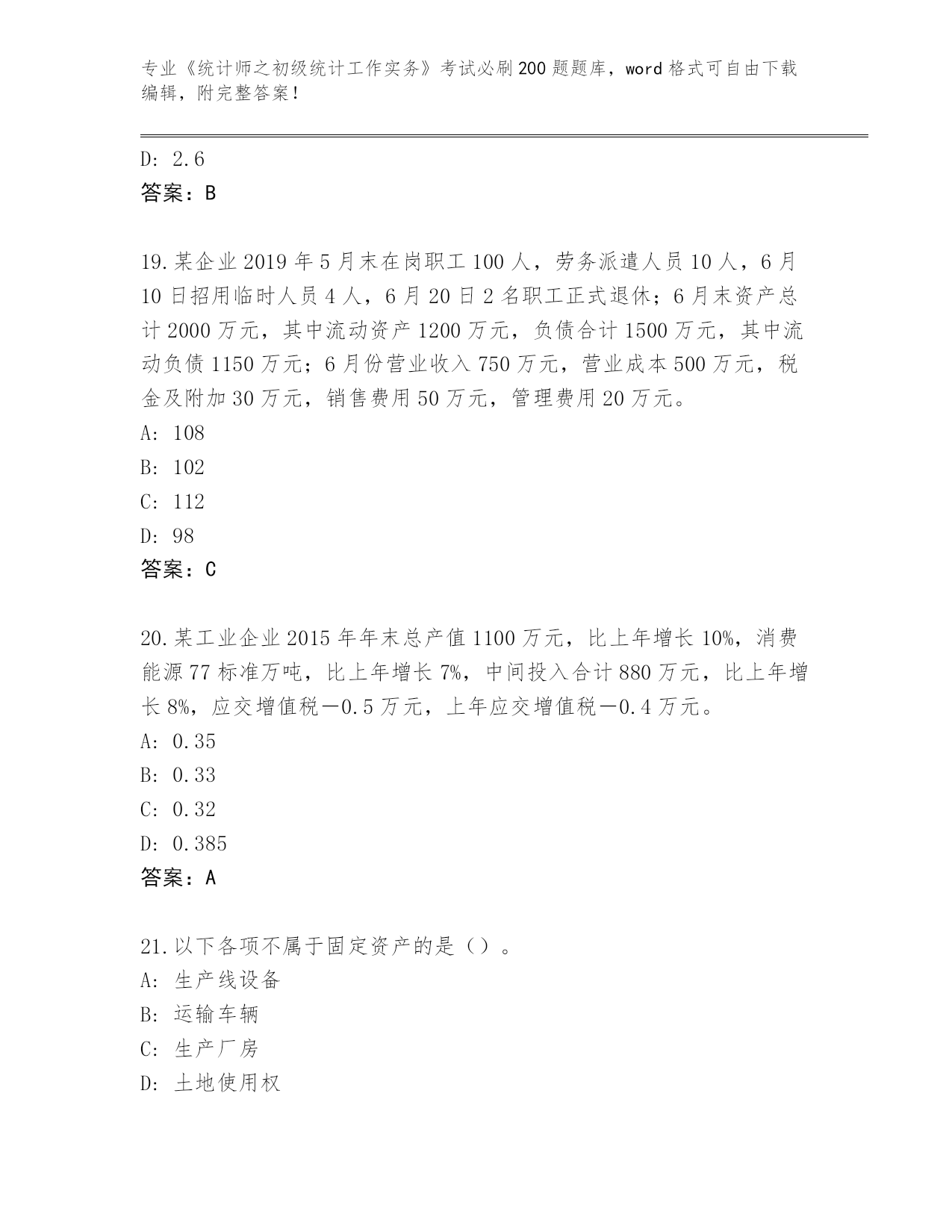 专业《统计师之初级统计工作实务》考试必刷200题题库，word格式可自由下载编辑，附完整答案！

D: 2.6
答案：B

19.某企业2019年5月末在岗职工100人，劳务派遣人员10人，6月10日招用临时人员4人，6月20日2名职工正式退休；6月末资产总计2000万元，其中流动资产1200万元，负债合计1500万元，其中流动负债1150万元；6月份营业收入750万元，营业成本500万元，税金及附加30万元，销售费用50万元，管理费用20万元。
A: 108
B: 102
C: 112
D: 98
答案：C

20.某工业企业2015年年末总产值1100万元，比上年增长10%，消费能源77标准万吨，比上年增长7%，中间投入合计880万元，比上年增长8%，应交增值税－0.5万元，上年应交增值税－0.4万元。
A: 0.35
B: 0.33
C: 0.32
D: 0.385
答案：A

21.以下各项不属于固定资产的是（）。
A: 生产线设备
B: 运输车辆
C: 生产厂房
D: 土地使用权